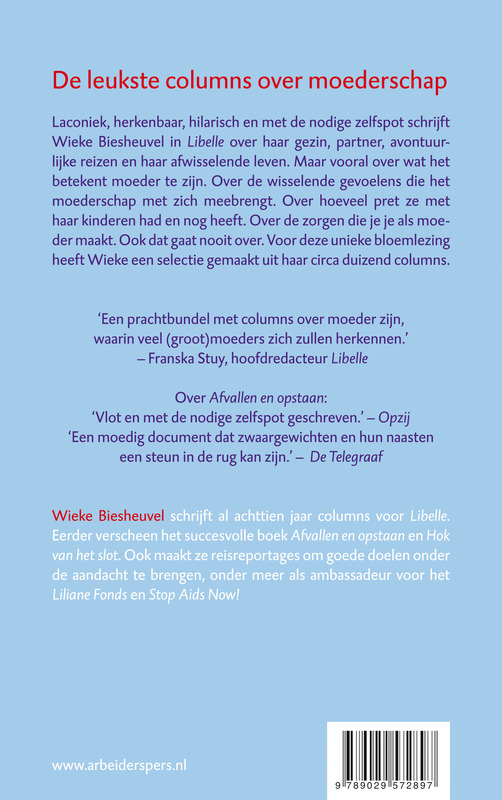 De leukste columns over moederschap

Laconiek, herkenbaar, hilarisch en met de nodige zelfspot schrijft Wieke Biesheuvel in Libelle over haar gezin, partner, avontuurlijke reizen en haar afwisselende leven. Maar vooral over wat het betekent moeder te zijn. Over de wisselende gevoelens die het moederschap met zich meebrengt. Over hoeveel pret ze met haar kinderen had en nog heeft. Over de zorgen die je je als moeder maakt. Ook dat gaat nooit over. Voor deze unieke bloemlezing heeft Wieke een selectie gemaakt uit haar circa duizend columns.

'Een prachtbundel met columns over moeder zijn, waarin veel (groot)moeders zich zullen herkennen.'
– Franska Stuy, hoofdredacteur Libelle

Over Afvallen en opstaan:
'Vlot en met de nodige zelfspot geschreven.' – Opzij
'Een moedig document dat zwaargewichten en hun naasten een steun in de rug kan zijn.' – De Telegraaf

Wieke Biesheuvel schrijft al achttien jaar columns voor Libelle. Eerder verscheen het succesvolle boek Afvallen en opstaan en Hok van het slot. Ook maakt ze reisreportages om goede doelen onder de aandacht te brengen, onder meer als ambassadeur voor het Liliane Fonds en Stop Aids Now!

www.arbeiderspers.nl

9 789029 572897